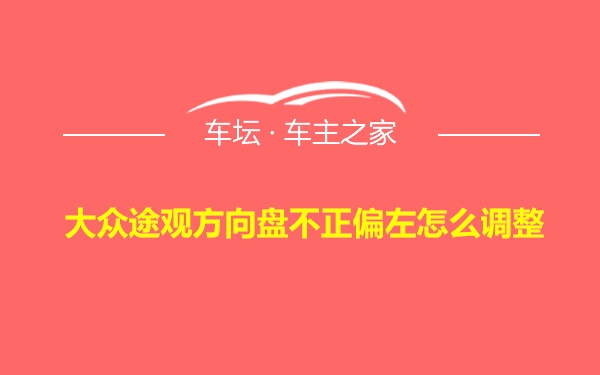 车坛 · 车主之家

大众途观方向盘不正偏左怎么调整